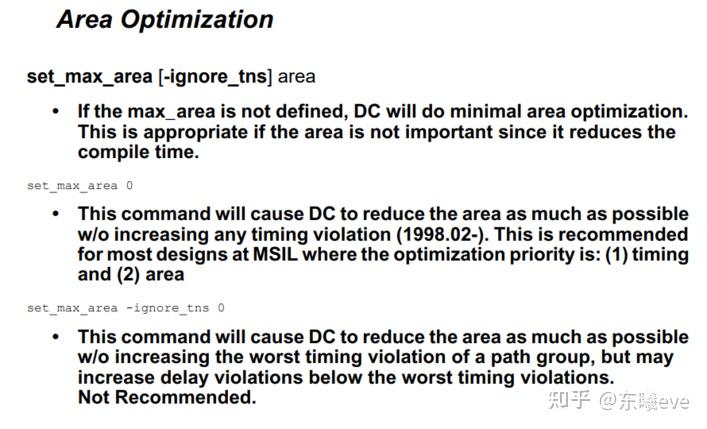 Area Optimization

set_max_area [-ignore_tns] area

• If the max_area is not defined, DC will do minimal area optimization. This is appropriate if the area is not important since it reduces the compile time.

set_max_area 0

• This command will cause DC to reduce the area as much as possible w/o increasing any timing violation (1998.02-). This is recommended for most designs at MSIL where the optimization priority is: (1) timing and (2) area

set_max_area -ignore_tns 0

• This command will cause DC to reduce the area as much as possible w/o increasing the worst timing violation of a path group, but may increase delay violations below the worst timing violations. Not Recommended.

知乎 @东曦eve